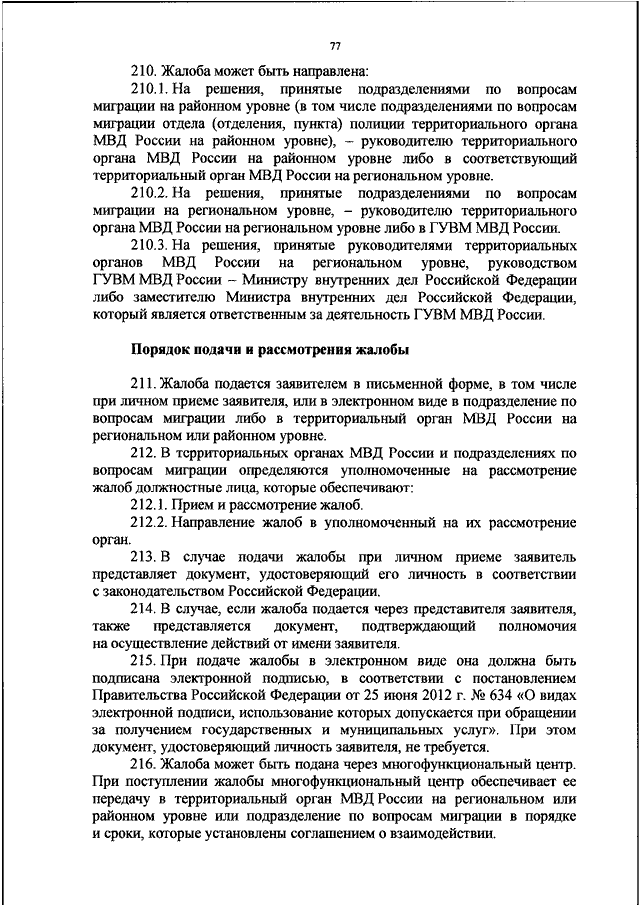 77

210. Жалоба может быть направлена:

210.1. На решения, принятые подразделениями по вопросам миграции на районном уровне (в том числе подразделениями по вопросам миграции отдела (отделения, пункта) полиции территориального органа МВД России на районном уровне), – руководителю территориального органа МВД России на районном уровне либо в соответствующий территориальный орган МВД России на региональном уровне.

210.2. На решения, принятые подразделениями по вопросам миграции на региональном уровне, – руководителю территориального органа МВД России на региональном уровне либо в ГУВМ МВД России.

210.3. На решения, принятые руководителями территориальных органов МВД России на региональном уровне, руководством ГУВМ МВД России – Министру внутренних дел Российской Федерации либо заместителю Министра внутренних дел Российской Федерации, который является ответственным за деятельность ГУВМ МВД России.

Порядок подачи и рассмотрения жалобы

211. Жалоба подается заявителем в письменной форме, в том числе при личном приеме заявителя, или в электронном виде в подразделение по вопросам миграции либо в территориальный орган МВД России на региональном или районном уровне.

212. В территориальных органах МВД России и подразделениях по вопросам миграции определяются уполномоченные на рассмотрение жалоб должностные лица, которые обеспечивают:

212.1. Прием и рассмотрение жалоб.

212.2. Направление жалоб в уполномоченный на их рассмотрение орган.

213. В случае подачи жалобы при личном приеме заявитель представляет документ, удостоверяющий его личность в соответствии с законодательством Российской Федерации.

214. В случае, если жалоба подается через представителя заявителя, также представляется документ, подтверждающий полномочия на осуществление действий от имени заявителя.

215. При подаче жалобы в электронном виде она должна быть подписана электронной подписью, в соответствии с постановлением Правительства Российской Федерации от 25 июня 2012 г. № 634 «О видах электронной подписи, использование которых допускается при обращении за получением государственных и муниципальных услуг». При этом документ, удостоверяющий личность заявителя, не требуется.

216. Жалоба может быть подана через многофункциональный центр. При поступлении жалобы многофункциональный центр обеспечивает ее передачу в территориальный орган МВД России на региональном или районном уровне или подразделение по вопросам миграции в порядке и сроки, которые установлены соглашением о взаимодействии.